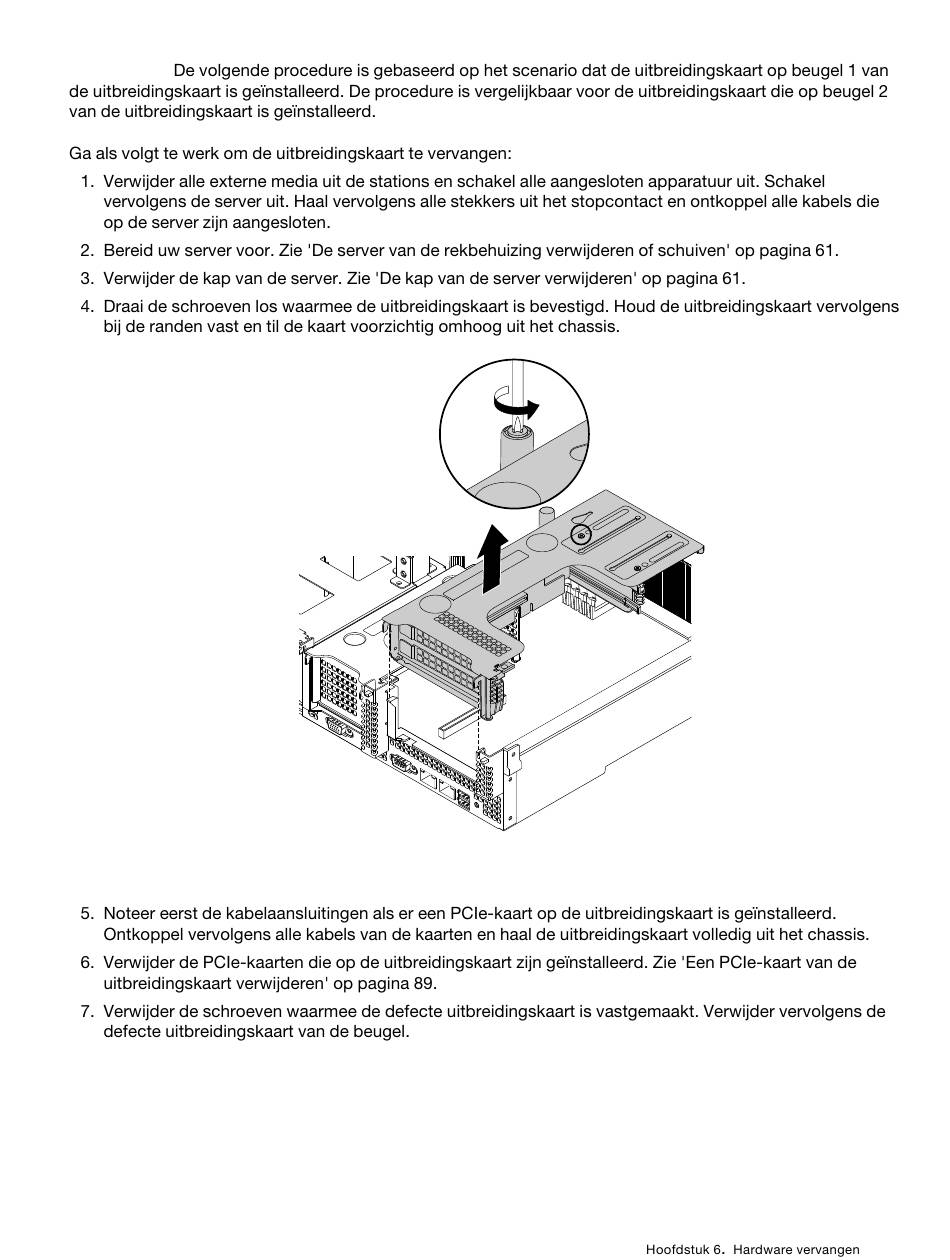 De volgende procedure is gebaseerd op het scenario dat de uitbreidingskaart op beugel 1 van de uitbreidingskaart is geïnstalleerd. De procedure is vergelijkbaar voor de uitbreidingskaart die op beugel 2 van de uitbreidingskaart is geïnstalleerd.

Ga als volgt te werk om de uitbreidingskaart te vervangen:

1. Verwijder alle externe media uit de stations en schakel alle aangesloten apparatuur uit. Schakel vervolgens de server uit. Haal vervolgens alle stekkers uit het stopcontact en ontkoppel alle kabels die op de server zijn aangesloten.
2. Bereid uw server voor. Zie 'De server van de rekbehuizing verwijderen of schuiven' op pagina 61.
3. Verwijder de kap van de server. Zie 'De kap van de server verwijderen' op pagina 61.
4. Draai de schroeven los waarmee de uitbreidingskaart is bevestigd. Houd de uitbreidingskaart vervolgens bij de randen vast en til de kaart voorzichtig omhoog uit het chassis.

5. Noteer eerst de kabelaansluitingen als er een PCIe-kaart op de uitbreidingskaart is geïnstalleerd. Ontkoppel vervolgens alle kabels van de kaarten en haal de uitbreidingskaart volledig uit het chassis.
6. Verwijder de PCIe-kaarten die op de uitbreidingskaart zijn geïnstalleerd. Zie 'Een PCIe-kaart van de uitbreidingskaart verwijderen' op pagina 89.
7. Verwijder de schroeven waarmee de defecte uitbreidingskaart is vastgemaakt. Verwijder vervolgens de defecte uitbreidingskaart van de beugel.

Hoofdstuk 6. Hardware vervangen